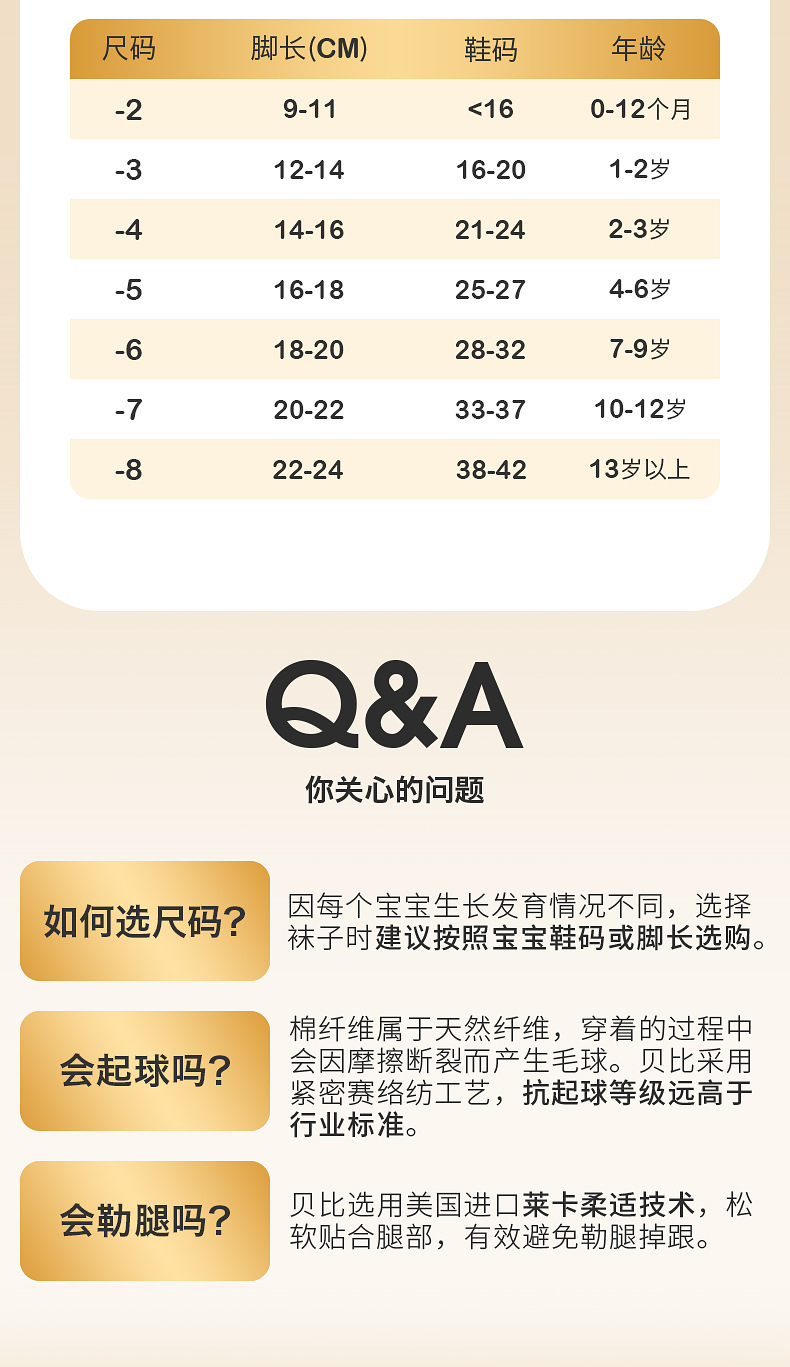 | 尺码 | 脚长(CM) | 鞋码 | 年龄 |
|---|---|---|---|
| -2 | 9-11 | <16 | 0-12个月 |
| -3 | 12-14 | 16-20 | 1-2岁 |
| -4 | 14-16 | 21-24 | 2-3岁 |
| -5 | 16-18 | 25-27 | 4-6岁 |
| -6 | 18-20 | 28-32 | 7-9岁 |
| -7 | 20-22 | 33-37 | 10-12岁 |
| -8 | 22-24 | 38-42 | 13岁以上 |

Q&A

你关心的问题

如何选尺码?

因每个宝宝生长发育情况不同，选择袜子时建议按照宝宝鞋码或脚长选购。

会起球吗?

棉纤维属于天然纤维，穿着的过程中会因摩擦断裂而产生毛球。贝比采用紧密赛络纺工艺，抗起球等级远高于行业标准。

会勒腿吗?

贝比选用美国进口莱卡柔适技术，松软贴合腿部，有效避免勒腿掉跟。